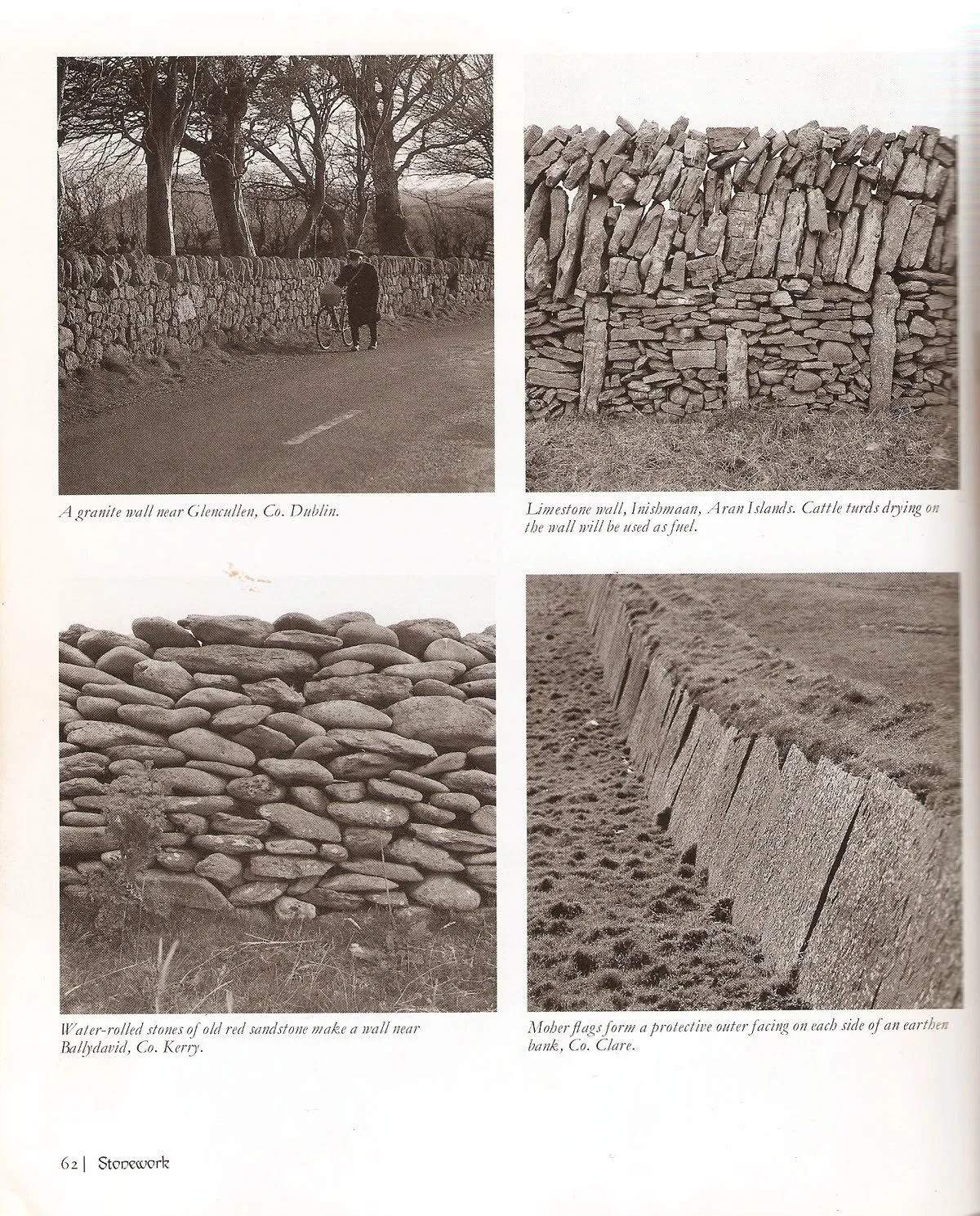 A granite wall near Glencullen, Co. Dublin.

Limestone wall, Inishmaan, Aran Islands. Cattle turds drying on the wall will be used as fuel.

Water-rolled stones of old red sandstone make a wall near Ballydavid, Co. Kerry.

Moher flags form a protective outer facing on each side of an earthen bank, Co. Clare.

62 | Stonework